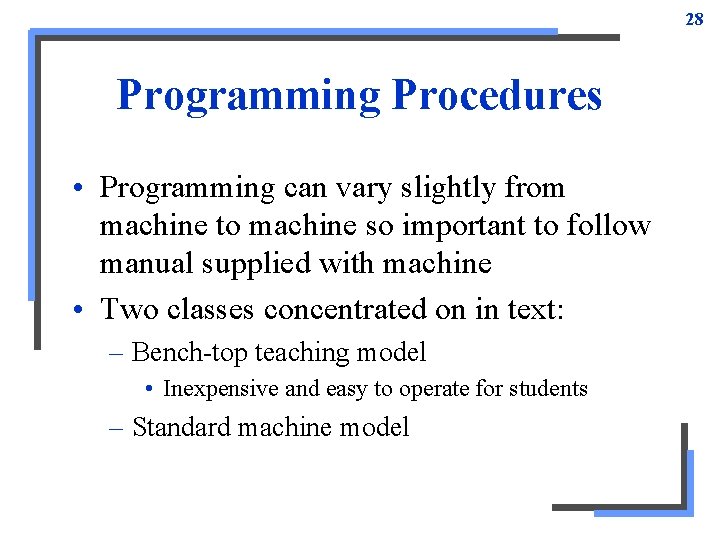 28

Programming Procedures

• Programming can vary slightly from machine to machine so important to follow manual supplied with machine

• Two classes concentrated on in text:

– Bench-top teaching model

• Inexpensive and easy to operate for students

– Standard machine model